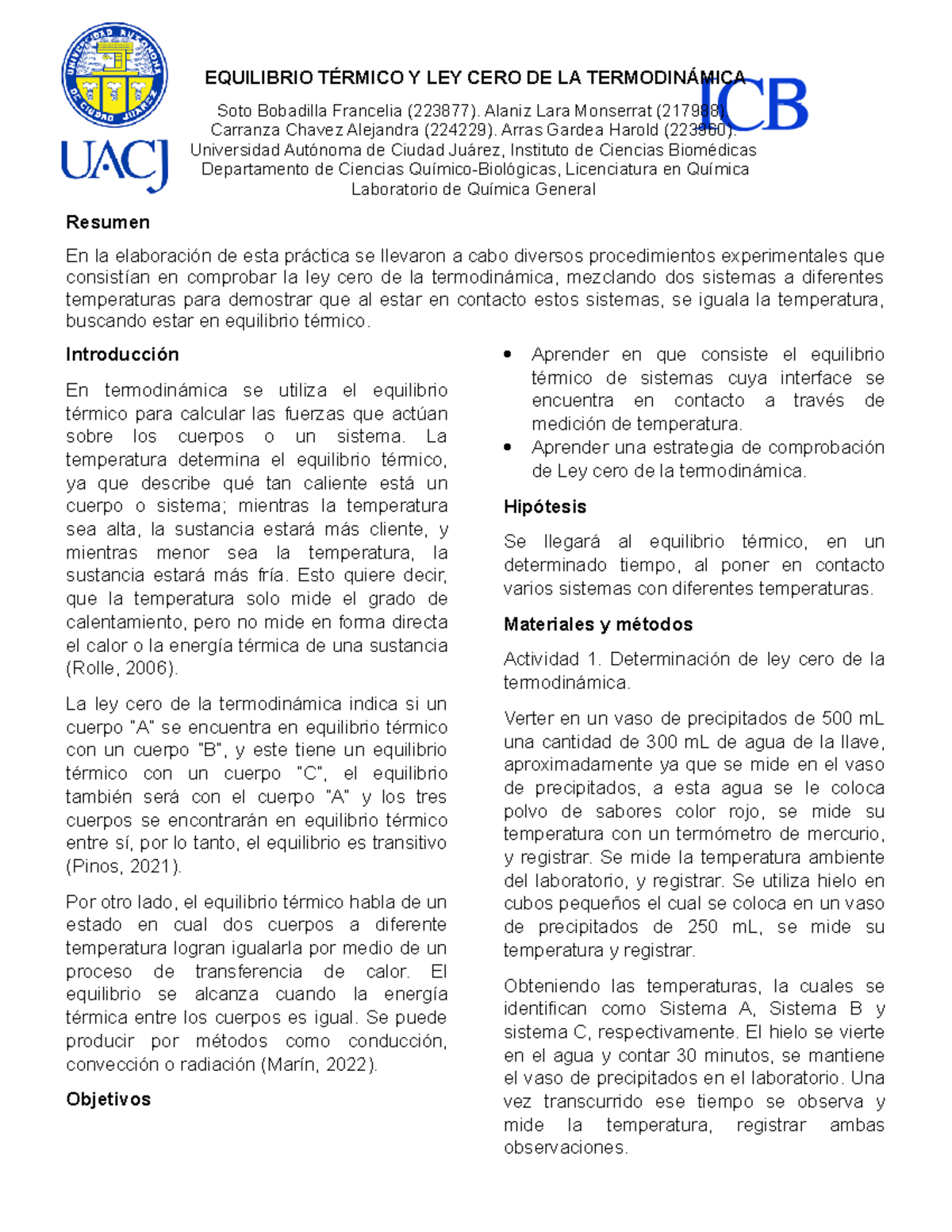 UNIVERSIDAD AUTÓNOMA DE CIUDAD JUÁREZ

UACJ

ICB

EQUILIBRIO TÉRMICO Y LEY CERO DE LA TERMODINÁMICA

Soto Bobadilla Francelia (223877). Alaniz Lara Monserrat (217988). Carranza Chavez Alejandra (224229). Arras Gardea Harold (223960). Universidad Autónoma de Ciudad Juárez, Instituto de Ciencias Biomédicas Departamento de Ciencias Químico-Biológicas, Licenciatura en Química Laboratorio de Química General

Resumen

En la elaboración de esta práctica se llevaron a cabo diversos procedimientos experimentales que consistían en comprobar la ley cero de la termodinámica, mezclando dos sistemas a diferentes temperaturas para demostrar que al estar en contacto estos sistemas, se iguala la temperatura, buscando estar en equilibrio térmico.

Introducción

En termodinámica se utiliza el equilibrio térmico para calcular las fuerzas que actúan sobre los cuerpos o un sistema. La temperatura determina el equilibrio térmico, ya que describe qué tan caliente está un cuerpo o sistema; mientras la temperatura sea alta, la sustancia estará más cliente, y mientras menor sea la temperatura, la sustancia estará más fría. Esto quiere decir, que la temperatura solo mide el grado de calentamiento, pero no mide en forma directa el calor o la energía térmica de una sustancia (Rolle, 2006).

La ley cero de la termodinámica indica si un cuerpo "A" se encuentra en equilibrio térmico con un cuerpo "B", y este tiene un equilibrio térmico con un cuerpo "C", el equilibrio también será con el cuerpo "A" y los tres cuerpos se encontrarán en equilibrio térmico entre sí, por lo tanto, el equilibrio es transitivo (Pinos, 2021).

Por otro lado, el equilibrio térmico habla de un estado en cual dos cuerpos a diferente temperatura logran igualarla por medio de un proceso de transferencia de calor. El equilibrio se alcanza cuando la energía térmica entre los cuerpos es igual. Se puede producir por métodos como conducción, convección o radiación (Marín, 2022).

Objetivos

• Aprender en que consiste el equilibrio térmico de sistemas cuya interface se encuentra en contacto a través de medición de temperatura.
• Aprender una estrategia de comprobación de Ley cero de la termodinámica.

Hipótesis

Se llegará al equilibrio térmico, en un determinado tiempo, al poner en contacto varios sistemas con diferentes temperaturas.

Materiales y métodos

Actividad 1. Determinación de ley cero de la termodinámica.

Verter en un vaso de precipitados de 500 mL una cantidad de 300 mL de agua de la llave, aproximadamente ya que se mide en el vaso de precipitados, a esta agua se le coloca polvo de sabores color rojo, se mide su temperatura con un termómetro de mercurio, y registrar. Se mide la temperatura ambiente del laboratorio, y registrar. Se utiliza hielo en cubos pequeños el cual se coloca en un vaso de precipitados de 250 mL, se mide su temperatura y registrar.

Obteniendo las temperaturas, la cuales se identifican como Sistema A, Sistema B y sistema C, respectivamente. El hielo se vierte en el agua y contar 30 minutos, se mantiene el vaso de precipitados en el laboratorio. Una vez transcurrido ese tiempo se observa y mide la temperatura, registrar ambas observaciones.